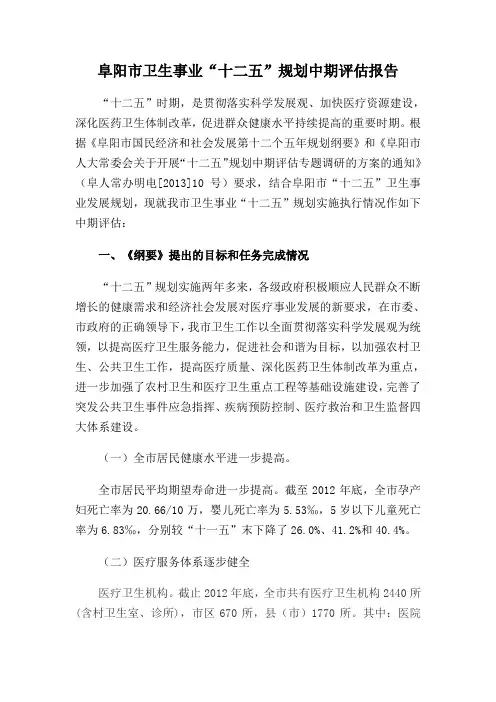 阜阳市卫生事业“十二五”规划中期评估报告

“十二五”时期，是贯彻落实科学发展观、加快医疗资源建设，深化医药卫生体制改革，促进群众健康水平持续提高的重要时期。根据《阜阳市国民经济和社会发展第十二个五年规划纲要》和《阜阳市人大常委会关于开展“十二五”规划中期评估专题调研的方案的通知》（阜人常办明电[2013]10 号）要求，结合阜阳市“十二五”卫生事业发展规划，现就我市卫生事业“十二五”规划实施执行情况作如下中期评估：

一、《纲要》提出的目标和任务完成情况

“十二五”规划实施两年多来，各级政府积极顺应人民群众不断增长的健康需求和经济社会发展对医疗事业发展的新要求，在市委、市政府的正确领导下，我市卫生工作以全面贯彻落实科学发展观为统领，以提高医疗卫生服务能力，促进社会和谐为目标，以加强农村卫生、公共卫生工作，提高医疗质量、深化医药卫生体制改革为重点，进一步加强了农村卫生和医疗卫生重点工程等基础设施建设，完善了突发公共卫生事件应急指挥、疾病预防控制、医疗救治和卫生监督四大体系建设。

（一）全市居民健康水平进一步提高。

全市居民平均期望寿命进一步提高。截至 2012 年底，全市孕产妇死亡率为 20.66/10 万，婴儿死亡率为 5.53‰，5 岁以下儿童死亡率为 6.83‰，分别较“十一五”末下降了 26.0%、41.2%和 40.4%。

（二）医疗服务体系逐步健全

医疗卫生机构。截止 2012 年底，全市共有医疗卫生机构 2440 所（含村卫生室、诊所），市区 670 所，县（市）1770 所。其中：医院